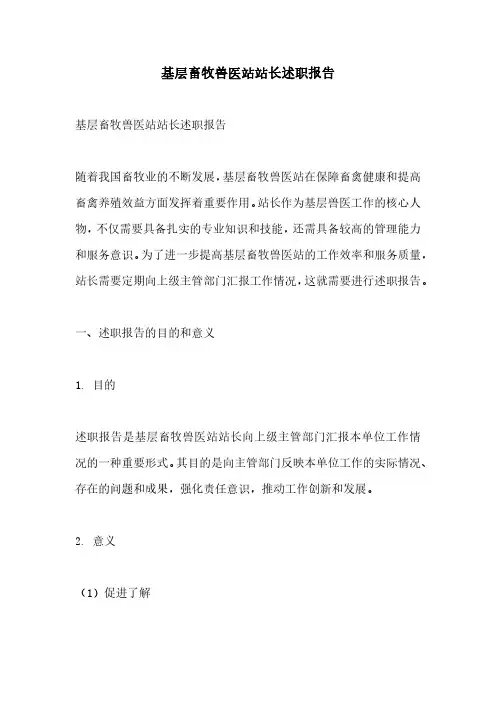 基层畜牧兽医站站长述职报告

基层畜牧兽医站站长述职报告

随着我国畜牧业的不断发展，基层畜牧兽医站在保障畜禽健康和提高畜禽养殖效益方面发挥着重要作用。站长作为基层兽医工作的核心人物，不仅需要具备扎实的专业知识和技能，还需具备较高的管理能力和服务意识。为了进一步提高基层畜牧兽医站的工作效率和服务质量，站长需要定期向上级主管部门汇报工作情况，这就需要进行述职报告。

一、述职报告的目的和意义

1. 目的

述职报告是基层畜牧兽医站站长向上级主管部门汇报本单位工作情况的一种重要形式。其目的是向主管部门反映本单位工作的实际情况、存在的问题和成果，强化责任意识，推动工作创新和发展。

2. 意义

（1）促进了解